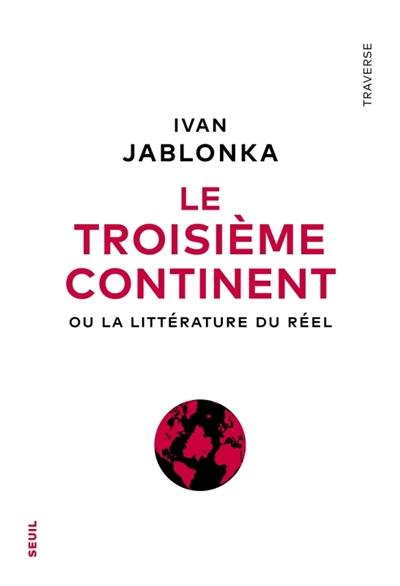 TRAVERSE

IVAN
JABLONKA

LE
TROISIÈME
CONTINENT

OU LA LITTÉRATURE DU RÉEL

SEUIL